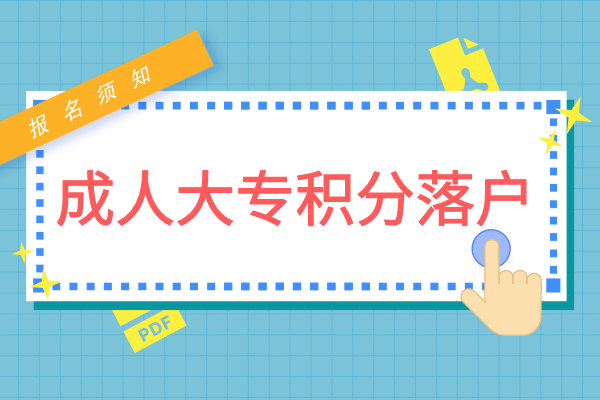 报名须知

成人大专积分落户

PDF